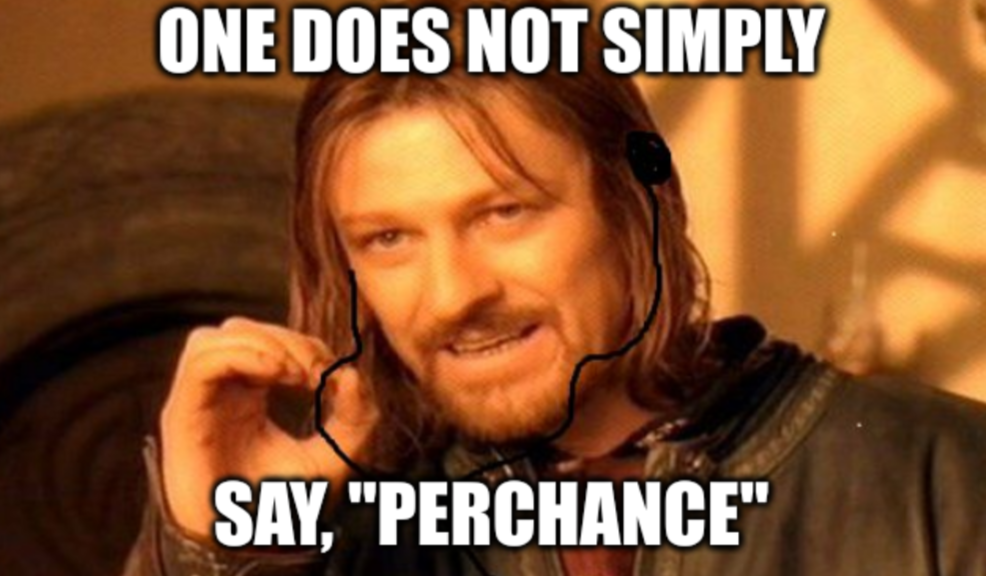 ONE DOES NOT SIMPLY

SAY, "PERCHANCE"